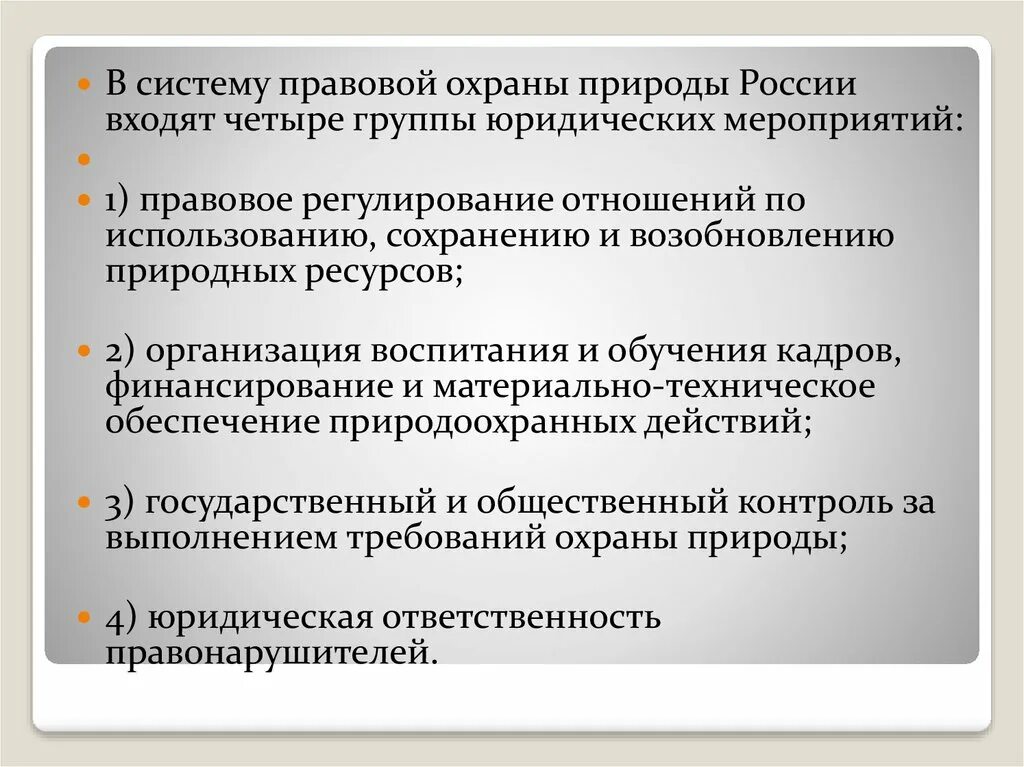 В систему правовой охраны природы России входят четыре группы юридических мероприятий:

1) правовое регулирование отношений по использованию, сохранению и возобновлению природных ресурсов;

2) организация воспитания и обучения кадров, финансирование и материально-техническое обеспечение природоохранных действий;

3) государственный и общественный контроль за выполнением требований охраны природы;

4) юридическая ответственность правонарушителей.